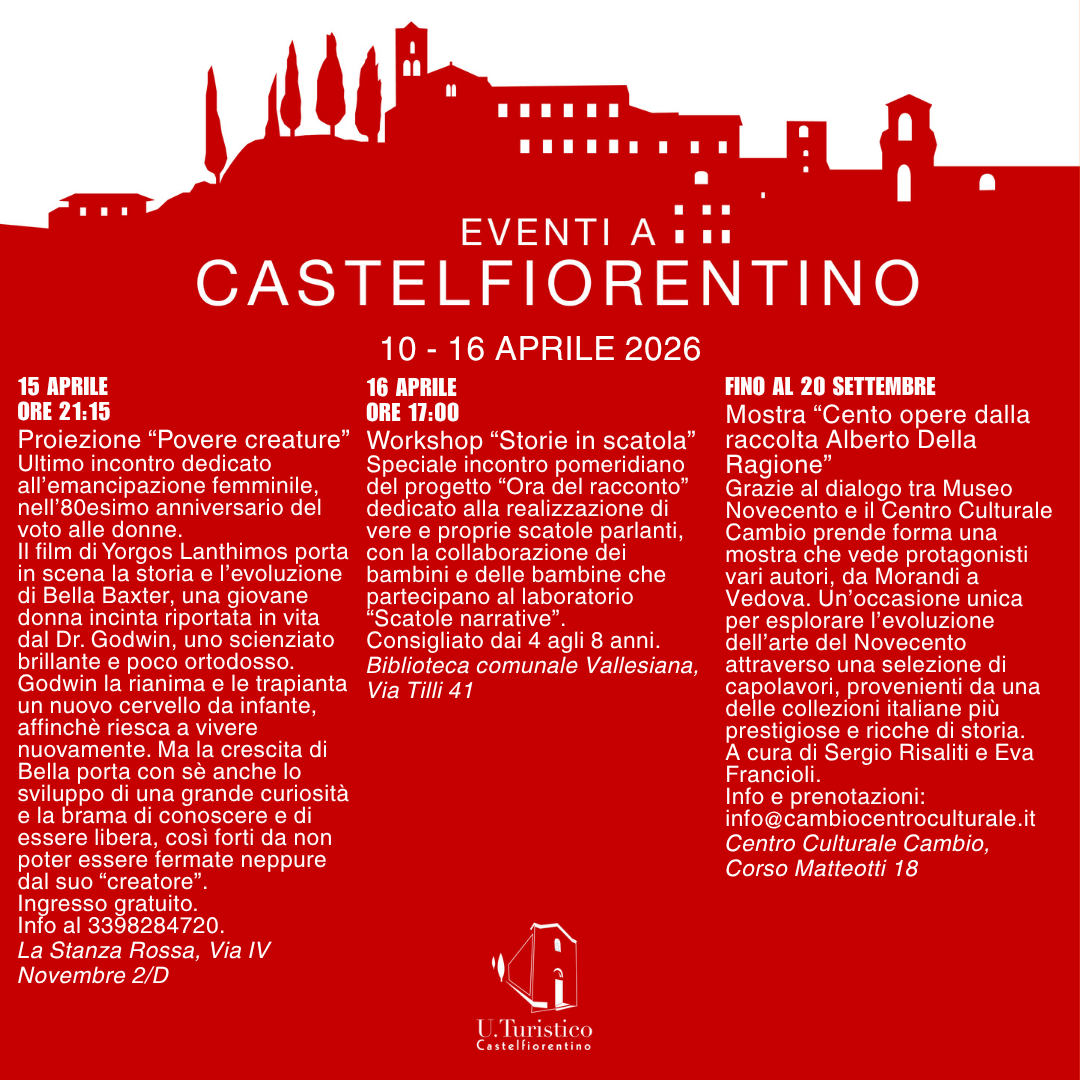 EVENTI A
CASTELFIORENTINO

10 - 16 APRILE 2026

15 APRILE
ORE 21:15
Proiezione “Povere creature”
Ultimo incontro dedicato all’emancipazione femminile, nell’80esimo anniversario del voto alle donne.
Il film di Yorgos Lanthimos porta in scena la storia e l’evoluzione di Bella Baxter, una giovane donna incinta riportata in vita dal Dr. Godwin, uno scienziato brillante e poco ortodosso. Godwin la rianima e le trapianta un nuovo cervello da infante, affinchè riesca a vivere nuovamente. Ma la crescita di Bella porta con sè anche lo sviluppo di una grande curiosità e la brama di conoscere e di essere libera, così forti da non poter essere fermate neppure dal suo “creatore”.
Ingresso gratuito.
Info al 3398284720.
La Stanza Rossa, Via IV Novembre 2/D

16 APRILE
ORE 17:00
Workshop “Storie in scatola”
Speciale incontro pomeridiano del progetto “Ora del racconto” dedicato alla realizzazione di vere e proprie scatole parlanti, con la collaborazione dei bambini e delle bambine che partecipano al laboratorio “Scatole narrative”.
Consigliato dai 4 agli 8 anni.
Biblioteca comunale Vallesiana, Via Tilli 41

FINO AL 20 SETTEMBRE
Mostra “Cento opere dalla raccolta Alberto Della Ragione”
Grazie al dialogo tra Museo Novecento e il Centro Culturale Cambio prende forma una mostra che vede protagonisti vari autori, da Morandi a Vedova. Un’occasione unica per esplorare l’evoluzione dell’arte del Novecento attraverso una selezione di capolavori, provenienti da una delle collezioni italiane più prestigiose e ricche di storia.
A cura di Sergio Risaliti e Eva Francioli.
Info e prenotazioni: info@cambiocentroculturale.it
Centro Culturale Cambio, Corso Matteotti 18

U.Turistico
Castelfiorentino